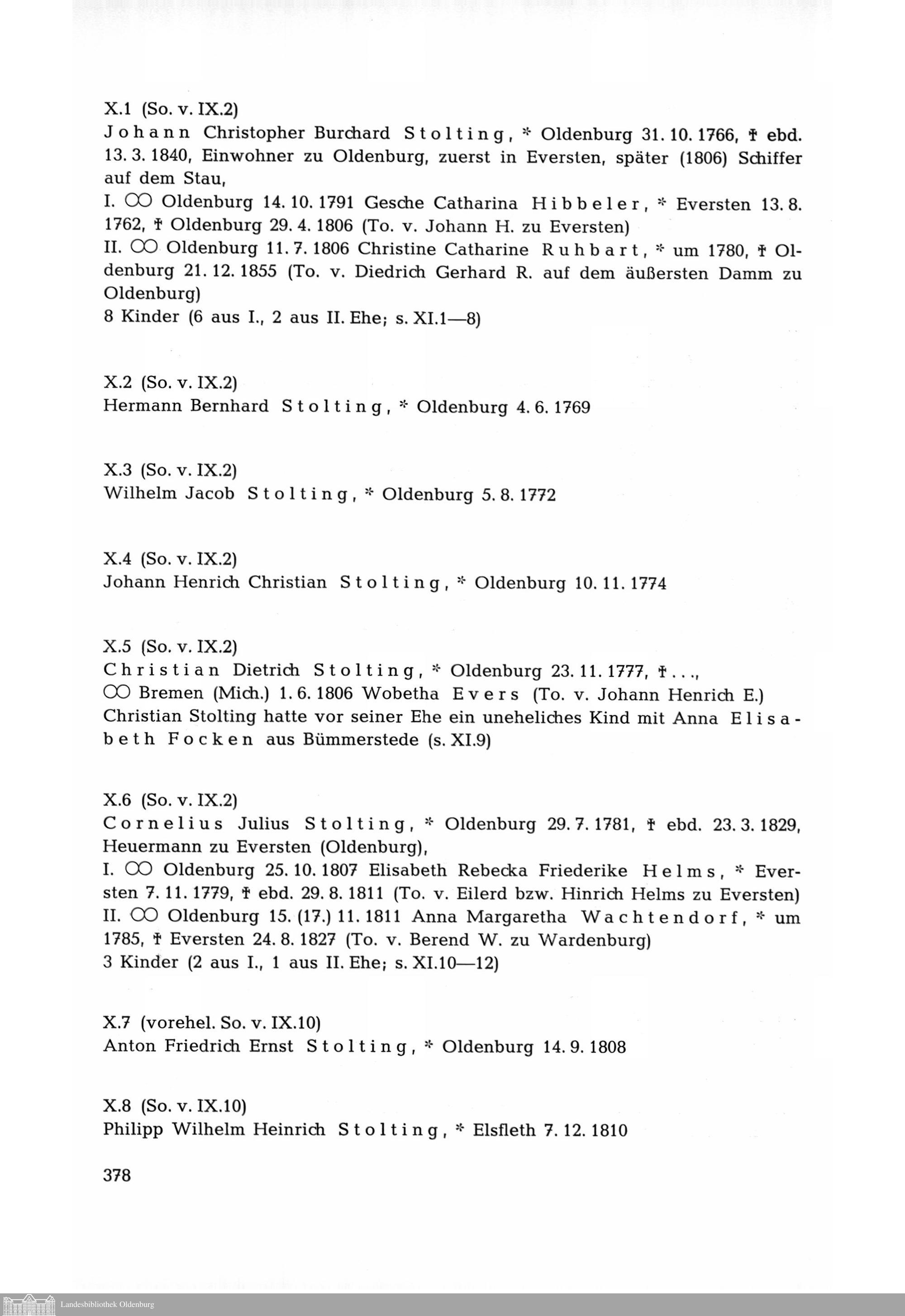 X.1 (So. v. IX.2)
Johann Christopher Burchard Stolting, * Oldenburg 31. 10. 1766, † ebd. 13. 3. 1840, Einwohner zu Oldenburg, zuerst in Eversten, später (1806) Schiffer auf dem Stau,
I. ⚭ Oldenburg 14. 10. 1791 Gesche Catharina Hibbeler, * Eversten 13. 8. 1762, † Oldenburg 29. 4. 1806 (To. v. Johann H. zu Eversten)
II. ⚭ Oldenburg 11. 7. 1806 Christine Catharine Ruhbart, * um 1780, † Oldenburg 21. 12. 1855 (To. v. Diedrich Gerhard R. auf dem äußersten Damm zu Oldenburg)
8 Kinder (6 aus I., 2 aus II. Ehe; s. XI.1—8)

X.2 (So. v. IX.2)
Hermann Bernhard Stolting, * Oldenburg 4. 6. 1769

X.3 (So. v. IX.2)
Wilhelm Jacob Stolting, * Oldenburg 5. 8. 1772

X.4 (So. v. IX.2)
Johann Henrich Christian Stolting, * Oldenburg 10. 11. 1774

X.5 (So. v. IX.2)
Christian Dietrich Stolting, * Oldenburg 23. 11. 1777, † . . .,
⚭ Bremen (Mich.) 1. 6. 1806 Wobetha Evers (To. v. Johann Henrich E.)
Christian Stolting hatte vor seiner Ehe ein uneheliches Kind mit Anna Elisabeth Focken aus Bümmerstede (s. XI.9)

X.6 (So. v. IX.2)
Cornelius Julius Stolting, * Oldenburg 29. 7. 1781, † ebd. 23. 3. 1829, Heuermann zu Eversten (Oldenburg),
I. ⚭ Oldenburg 25. 10. 1807 Elisabeth Rebecka Friederike Helms, * Eversten 7. 11. 1779, † ebd. 29. 8. 1811 (To. v. Eilerd bzw. Hinrich Helms zu Eversten)
II. ⚭ Oldenburg 15. (17.) 11. 1811 Anna Margaretha Wachtendorf, * um 1785, † Eversten 24. 8. 1827 (To. v. Berend W. zu Wardenburg)
3 Kinder (2 aus I., 1 aus II. Ehe; s. XI.10—12)

X.7 (vorehel. So. v. IX.10)
Anton Friedrich Ernst Stolting, * Oldenburg 14. 9. 1808

X.8 (So. v. IX.10)
Philipp Wilhelm Heinrich Stolting, * Elsfleth 7. 12. 1810

378

Landesbibliothek Oldenburg